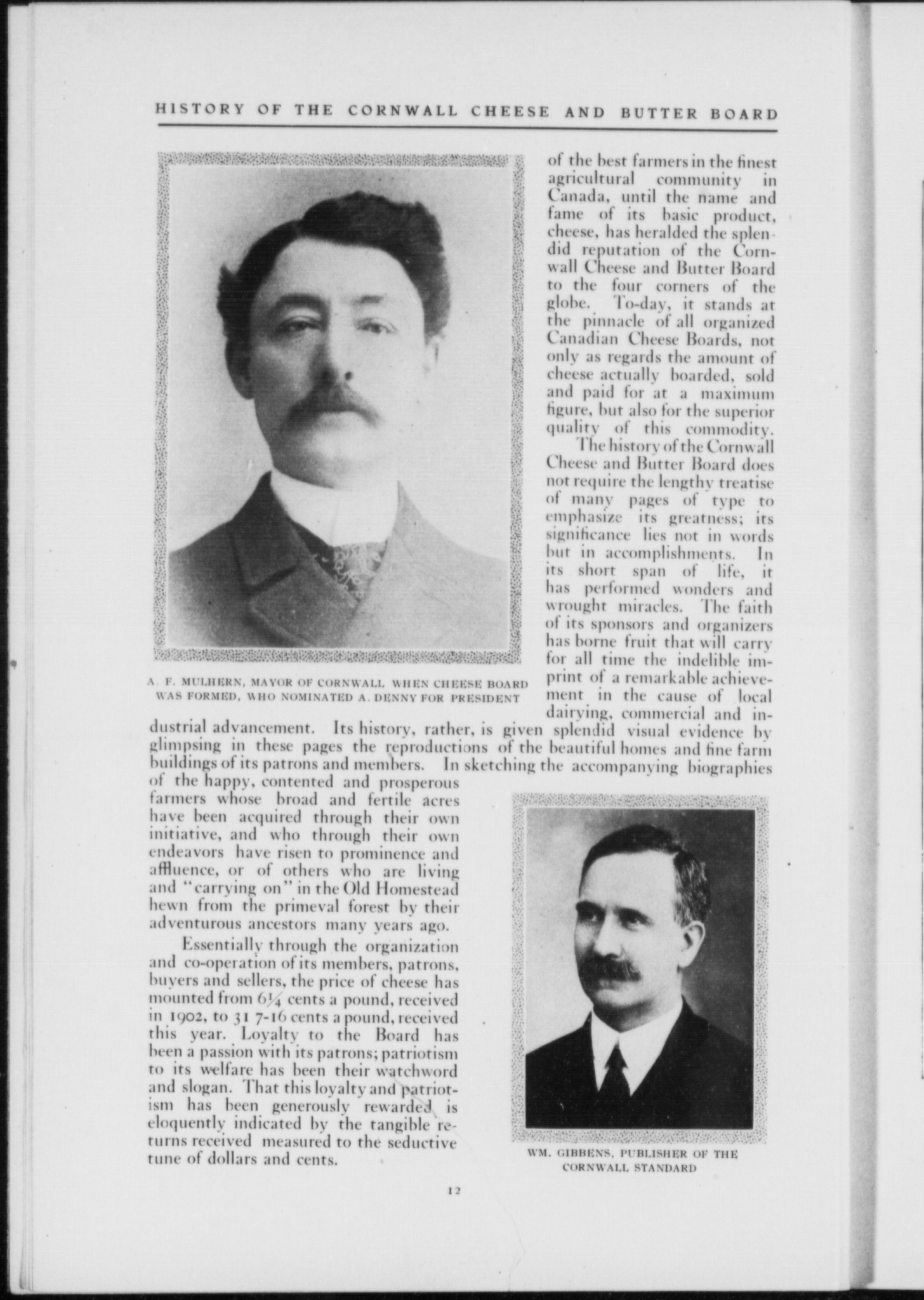 HISTORY OF THE CORNWALL CHEESE AND BUTTER BOARD

A. F. MULHERN, MAYOR OF CORNWALL WHEN CHEESE BOARD WAS FORMED, WHO NOMINATED A. DENNY FOR PRESIDENT

of the best farmers in the finest agricultural community in Canada, until the name and fame of its basic product, cheese, has heralded the splendid reputation of the Cornwall Cheese and Butter Board to the four corners of the globe. To-day, it stands at the pinnacle of all organized Canadian Cheese Boards, not only as regards the amount of cheese actually boarded, sold and paid for at a maximum figure, but also for the superior quality of this commodity.

The history of the Cornwall Cheese and Butter Board does not require the lengthy treatise of many pages of type to emphasize its greatness; its significance lies not in words but in accomplishments. In its short span of life, it has performed wonders and wrought miracles. The faith of its sponsors and organizers has borne fruit that will carry for all time the indelible imprint of a remarkable achievement in the cause of local dairying, commercial and industrial advancement. Its history, rather, is given splendid visual evidence by glimpsing in these pages the reproductions of the beautiful homes and fine farm buildings of its patrons and members. In sketching the accompanying biographies of the happy, contented and prosperous farmers whose broad and fertile acres have been acquired through their own initiative, and who through their own endeavors have risen to prominence and affluence, or of others who are living and "carrying on" in the Old Homestead hewn from the primeval forest by their adventurous ancestors many years ago.

Essentially through the organization and co-operation of its members, patrons, buyers and sellers, the price of cheese has mounted from $6\frac{1}{4}$ cents a pound, received in 1902, to 31 7-16 cents a pound, received this year. Loyalty to the Board has been a passion with its patrons; patriotism to its welfare has been their watchword and slogan. That this loyalty and patriotism has been generously rewarded is eloquently indicated by the tangible returns received measured to the seductive tune of dollars and cents.

WM. GIBBENS, PUBLISHER OF THE CORNWALL STANDARD

12